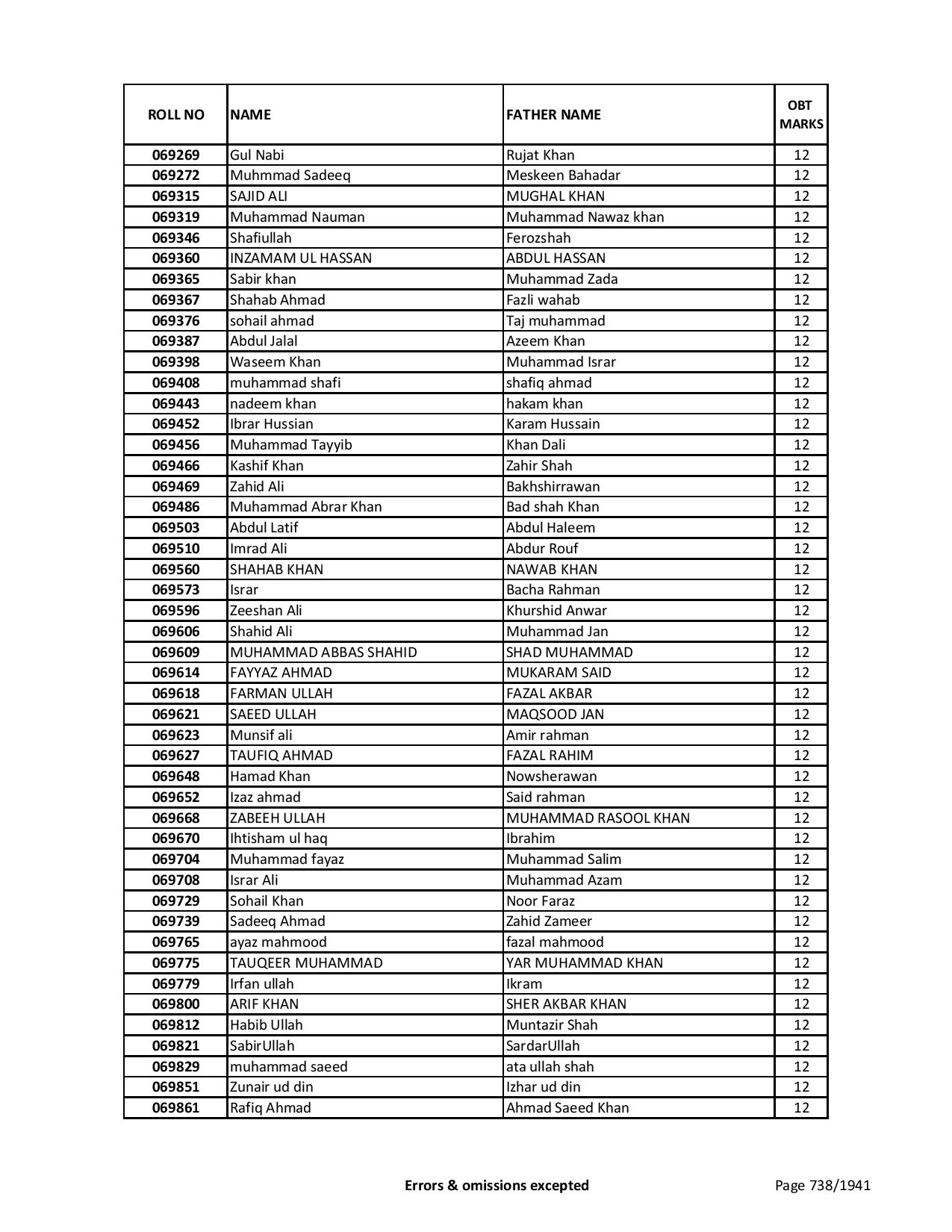 | ROLL NO | NAME | FATHER NAME | OBT MARKS |
|---|---|---|---|
| 069269 | Gul Nabi | Rujat Khan | 12 |
| 069272 | Muhmmad Sadeeq | Meskeen Bahadar | 12 |
| 069315 | SAJID ALI | MUGHAL KHAN | 12 |
| 069319 | Muhammad Nauman | Muhammad Nawaz khan | 12 |
| 069346 | Shafiullah | Ferozshah | 12 |
| 069360 | INZAMAM UL HASSAN | ABDUL HASSAN | 12 |
| 069365 | Sabir khan | Muhammad Zada | 12 |
| 069367 | Shahab Ahmad | Fazli wahab | 12 |
| 069376 | sohail ahmad | Taj muhammad | 12 |
| 069387 | Abdul Jalal | Azeem Khan | 12 |
| 069398 | Waseem Khan | Muhammad Israr | 12 |
| 069408 | muhammad shafi | shafiq ahmad | 12 |
| 069443 | nadeem khan | hakam khan | 12 |
| 069452 | Ibrar Hussian | Karam Hussain | 12 |
| 069456 | Muhammad Tayyib | Khan Dali | 12 |
| 069466 | Kashif Khan | Zahir Shah | 12 |
| 069469 | Zahid Ali | Bakhshirrawan | 12 |
| 069486 | Muhammad Abrar Khan | Bad shah Khan | 12 |
| 069503 | Abdul Latif | Abdul Haleem | 12 |
| 069510 | Imrad Ali | Abdur Rouf | 12 |
| 069560 | SHAHAB KHAN | NAWAB KHAN | 12 |
| 069573 | Israr | Bacha Rahman | 12 |
| 069596 | Zeeshan Ali | Khurshid Anwar | 12 |
| 069606 | Shahid Ali | Muhammad Jan | 12 |
| 069609 | MUHAMMAD ABBAS SHAHID | SHAD MUHAMMAD | 12 |
| 069614 | FAYYAZ AHMAD | MUKARAM SAID | 12 |
| 069618 | FARMAN ULLAH | FAZAL AKBAR | 12 |
| 069621 | SAEED ULLAH | MAQSOOD JAN | 12 |
| 069623 | Munsif ali | Amir rahman | 12 |
| 069627 | TAUFIQ AHMAD | FAZAL RAHIM | 12 |
| 069648 | Hamad Khan | Nowsherawan | 12 |
| 069652 | Izaz ahmad | Said rahman | 12 |
| 069668 | ZABEEH ULLAH | MUHAMMAD RASOOL KHAN | 12 |
| 069670 | Ihtisham ul haq | Ibrahim | 12 |
| 069704 | Muhammad fayaz | Muhammad Salim | 12 |
| 069708 | Israr Ali | Muhammad Azam | 12 |
| 069729 | Sohail Khan | Noor Faraz | 12 |
| 069739 | Sadeeq Ahmad | Zahid Zameer | 12 |
| 069765 | ayaz mahmood | fazal mahmood | 12 |
| 069775 | TAUQEER MUHAMMAD | YAR MUHAMMAD KHAN | 12 |
| 069779 | Irfan ullah | Ikram | 12 |
| 069800 | ARIF KHAN | SHER AKBAR KHAN | 12 |
| 069812 | Habib Ullah | Muntazir Shah | 12 |
| 069821 | SabirUllah | SardarUllah | 12 |
| 069829 | muhammad saeed | ata ullah shah | 12 |
| 069851 | Zunair ud din | Izhar ud din | 12 |
| 069861 | Rafiq Ahmad | Ahmad Saeed Khan | 12 |

Errors & omissions excepted

Page 738/1941